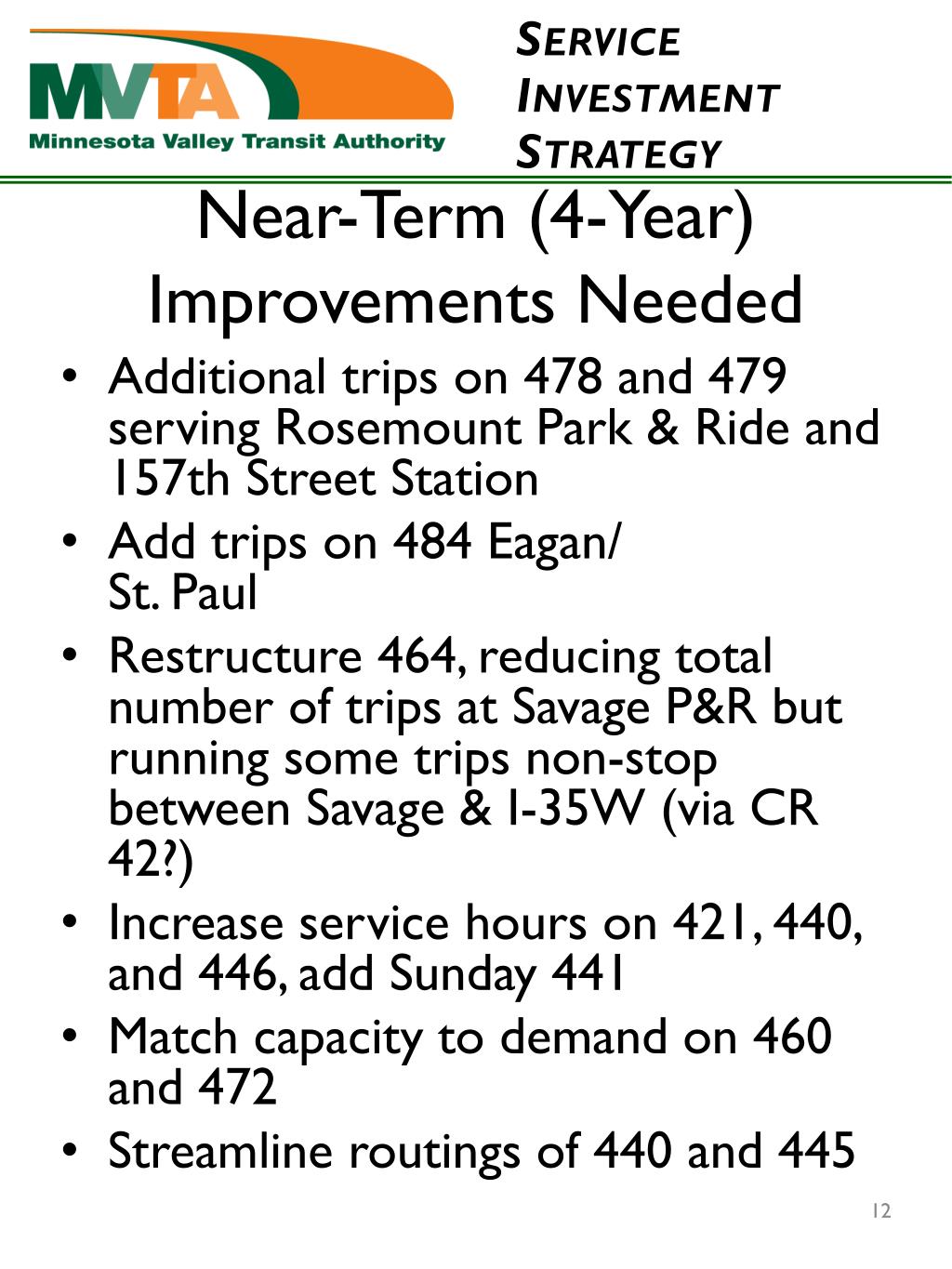 MVTA
Minnesota Valley Transit Authority

SERVICE INVESTMENT STRATEGY

Near-Term (4-Year) Improvements Needed

• Additional trips on 478 and 479 serving Rosemount Park & Ride and 157th Street Station
• Add trips on 484 Eagan/ St. Paul
• Restructure 464, reducing total number of trips at Savage P&R but running some trips non-stop between Savage & I-35W (via CR 42?)
• Increase service hours on 421, 440, and 446, add Sunday 441
• Match capacity to demand on 460 and 472
• Streamline routings of 440 and 445

12